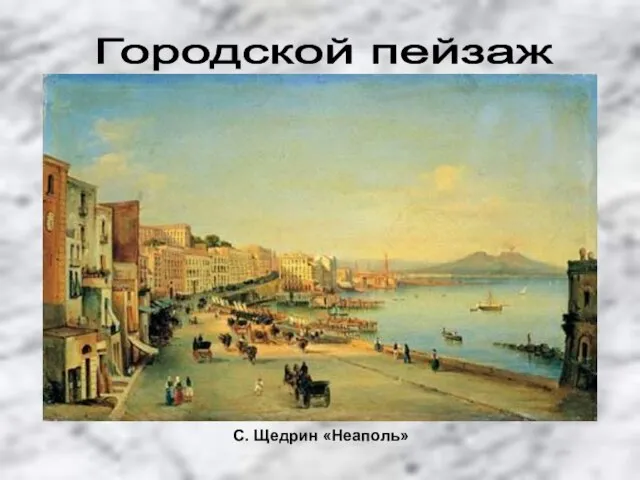 Городской пейзаж

С. Щедрин «Неаполь»